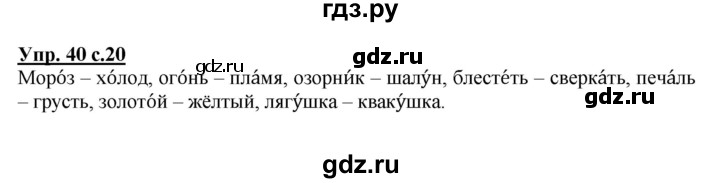 гдз.ру

Упр. 40 с.20

gdz.ru

gdz.ru

Моро́з – хо́лод, ого́нь – пла́мя, озорни́к – шалу́н, блесте́ть – сверка́ть, печа́ль – грусть, золото́й – жёлтый, лягу́шка – кваку́шка.

gdz.ru

gdz.ru